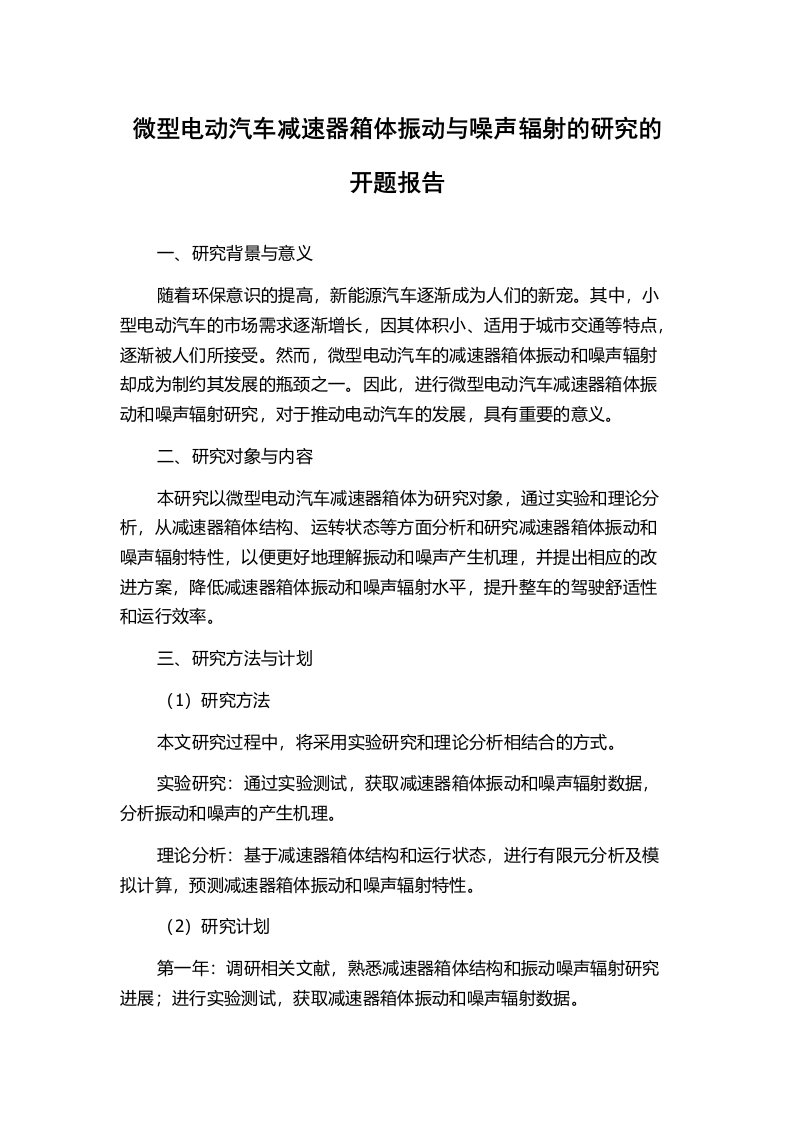 微型电动汽车减速器箱体振动与噪声辐射的研究的开题报告

一、研究背景与意义

随着环保意识的提高，新能源汽车逐渐成为人们的新宠。其中，小型电动汽车的市场需求逐渐增长，因其体积小、适用于城市交通等特点，逐渐被人们所接受。然而，微型电动汽车的减速器箱体振动和噪声辐射却成为制约其发展的瓶颈之一。因此，进行微型电动汽车减速器箱体振动和噪声辐射研究，对于推动电动汽车的发展，具有重要的意义。

二、研究对象与内容

本研究以微型电动汽车减速器箱体为研究对象，通过实验和理论分析，从减速器箱体结构、运转状态等方面分析和研究减速器箱体振动和噪声辐射特性，以便更好地理解振动和噪声产生机理，并提出相应的改进方案，降低减速器箱体振动和噪声辐射水平，提升整车的驾驶舒适性和运行效率。

三、研究方法与计划

（1）研究方法

本文研究过程中，将采用实验研究和理论分析相结合的方式。

实验研究：通过实验测试，获取减速器箱体振动和噪声辐射数据，分析振动和噪声的产生机理。

理论分析：基于减速器箱体结构和运行状态，进行有限元分析及模拟计算，预测减速器箱体振动和噪声辐射特性。

（2）研究计划

第一年：调研相关文献，熟悉减速器箱体结构和振动噪声辐射研究进展；进行实验测试，获取减速器箱体振动和噪声辐射数据。